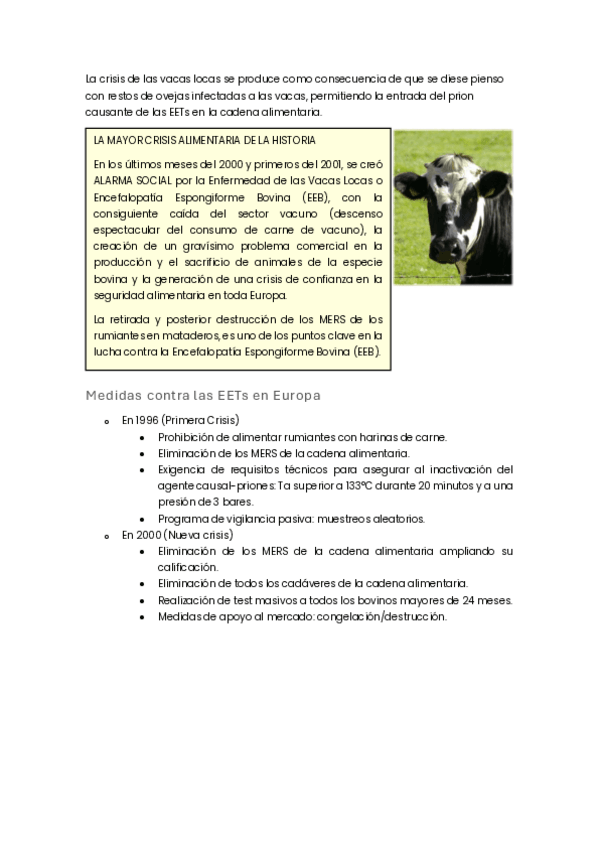 La crisis de las vacas locas se produce como consecuencia de que se diese pienso con restos de ovejas infectadas a las vacas, permitiendo la entrada del prion causante de las EETs en la cadena alimentaria.

LA MAYOR CRISIS ALIMENTARIA DE LA HISTORIA

En los últimos meses del 2000 y primeros del 2001, se creó ALARMA SOCIAL por la Enfermedad de las Vacas Locas o Encefalopatía Espongiforme Bovina (EEB), con la consiguiente caída del sector vacuno (descenso espectacular del consumo de carne de vacuno), la creación de un gravísimo problema comercial en la producción y el sacrificio de animales de la especie bovina y la generación de una crisis de confianza en la seguridad alimentaria en toda Europa.

La retirada y posterior destrucción de los MERS de los rumiantes en mataderos, es uno de los puntos clave en la lucha contra la Encefalopatía Espongiforme Bovina (EEB).

Medidas contra las EETs en Europa

- En 1996 (Primera Crisis)
  - Prohibición de alimentar rumiantes con harinas de carne.
  - Eliminación de los MERS de la cadena alimentaria.
  - Exigencia de requisitos técnicos para asegurar al inactivación del agente causal-priones: Ta superior a 133ºC durante 20 minutos y a una presión de 3 bares.
  - Programa de vigilancia pasiva: muestreos aleatorios.
- En 2000 (Nueva crisis)
  - Eliminación de los MERS de la cadena alimentaria ampliando su calificación.
  - Eliminación de todos los cadáveres de la cadena alimentaria.
  - Realización de test masivos a todos los bovinos mayores de 24 meses.
  - Medidas de apoyo al mercado: congelación/destrucción.